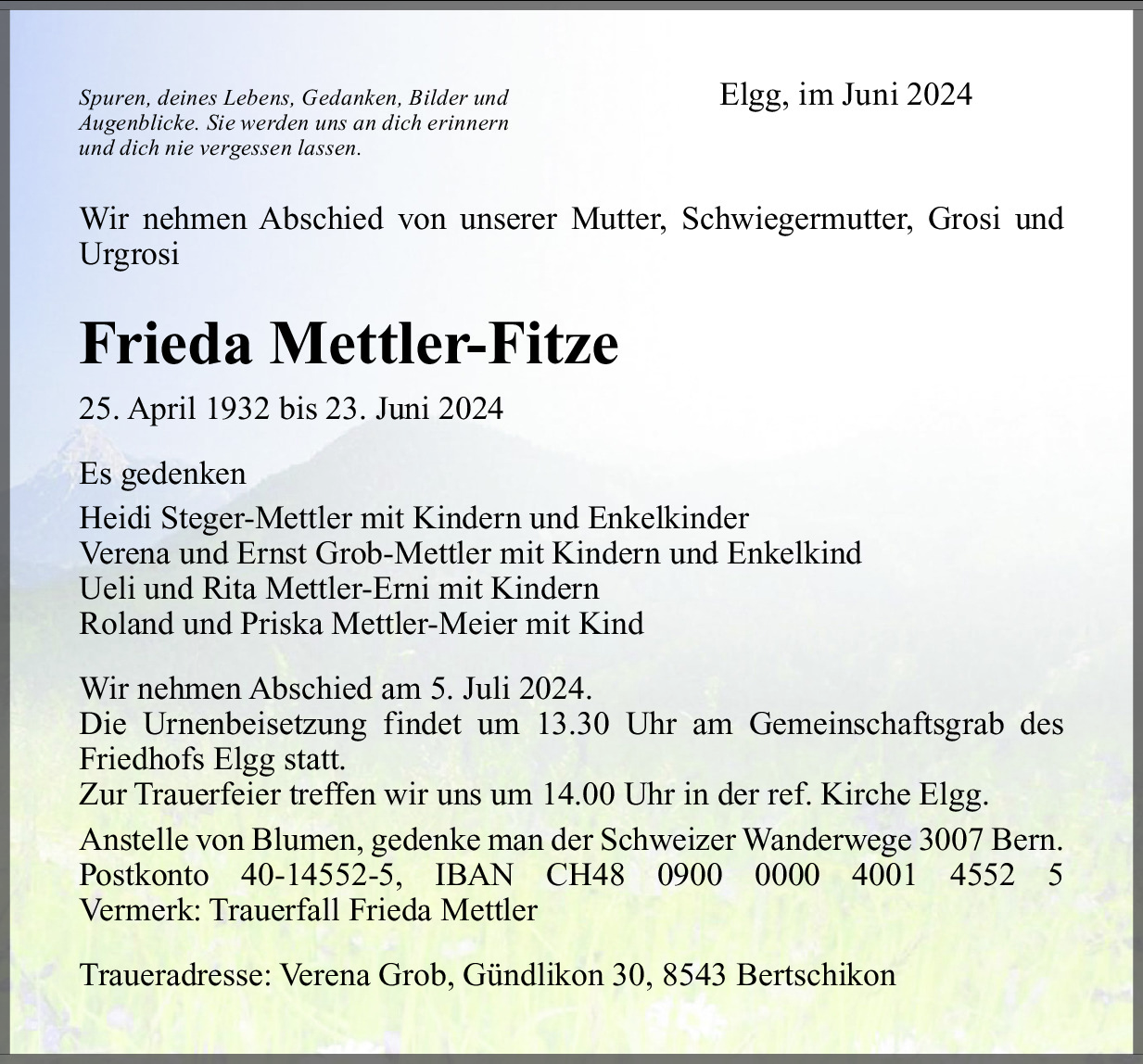 Spuren, deines Lebens, Gedanken, Bilder und Augenblicke. Sie werden uns an dich erinnern und dich nie vergessen lassen.

Elgg, im Juni 2024

Wir nehmen Abschied von unserer Mutter, Schwiegermutter, Grosi und Urgrosi

Frieda Mettler-Fitze

25. April 1932 bis 23. Juni 2024

Es gedenken

Heidi Steger-Mettler mit Kindern und Enkelkinder
Verena und Ernst Grob-Mettler mit Kindern und Enkelkind
Ueli und Rita Mettler-Erni mit Kindern
Roland und Priska Mettler-Meier mit Kind

Wir nehmen Abschied am 5. Juli 2024.
Die Urnenbeisetzung findet um 13.30 Uhr am Gemeinschaftsgrab des Friedhofs Elgg statt.
Zur Trauerfeier treffen wir uns um 14.00 Uhr in der ref. Kirche Elgg.

Anstelle von Blumen, gedenke man der Schweizer Wanderwege 3007 Bern. Postkonto 40-14552-5, IBAN CH48 0900 0000 4001 4552 5 Vermerk: Trauerfall Frieda Mettler

Traueradresse: Verena Grob, Gündlikon 30, 8543 Bertschikon